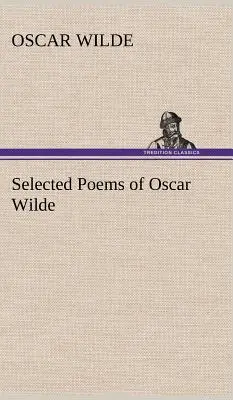 OSCAR WILDE

TREDITION CLASSICS

Selected Poems of Oscar Wilde